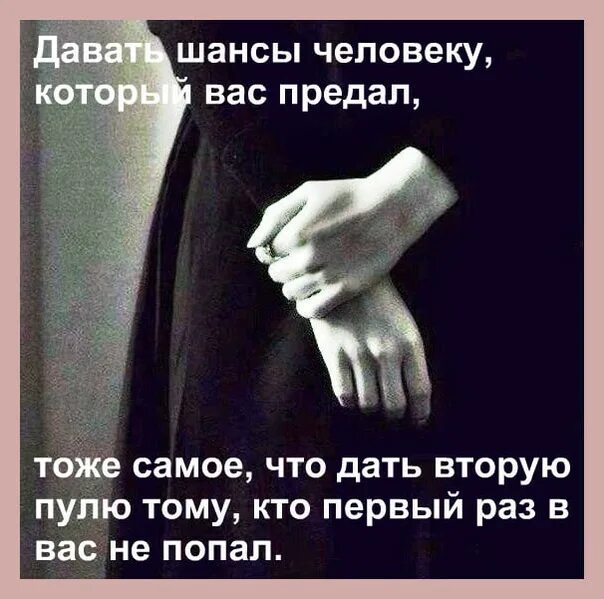 Давать шансы человеку, который вас предал,

тоже самое, что дать вторую пулю тому, кто первый раз в вас не попал.